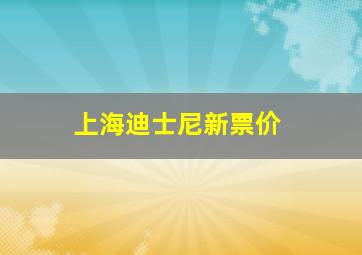 上海迪士尼新票价